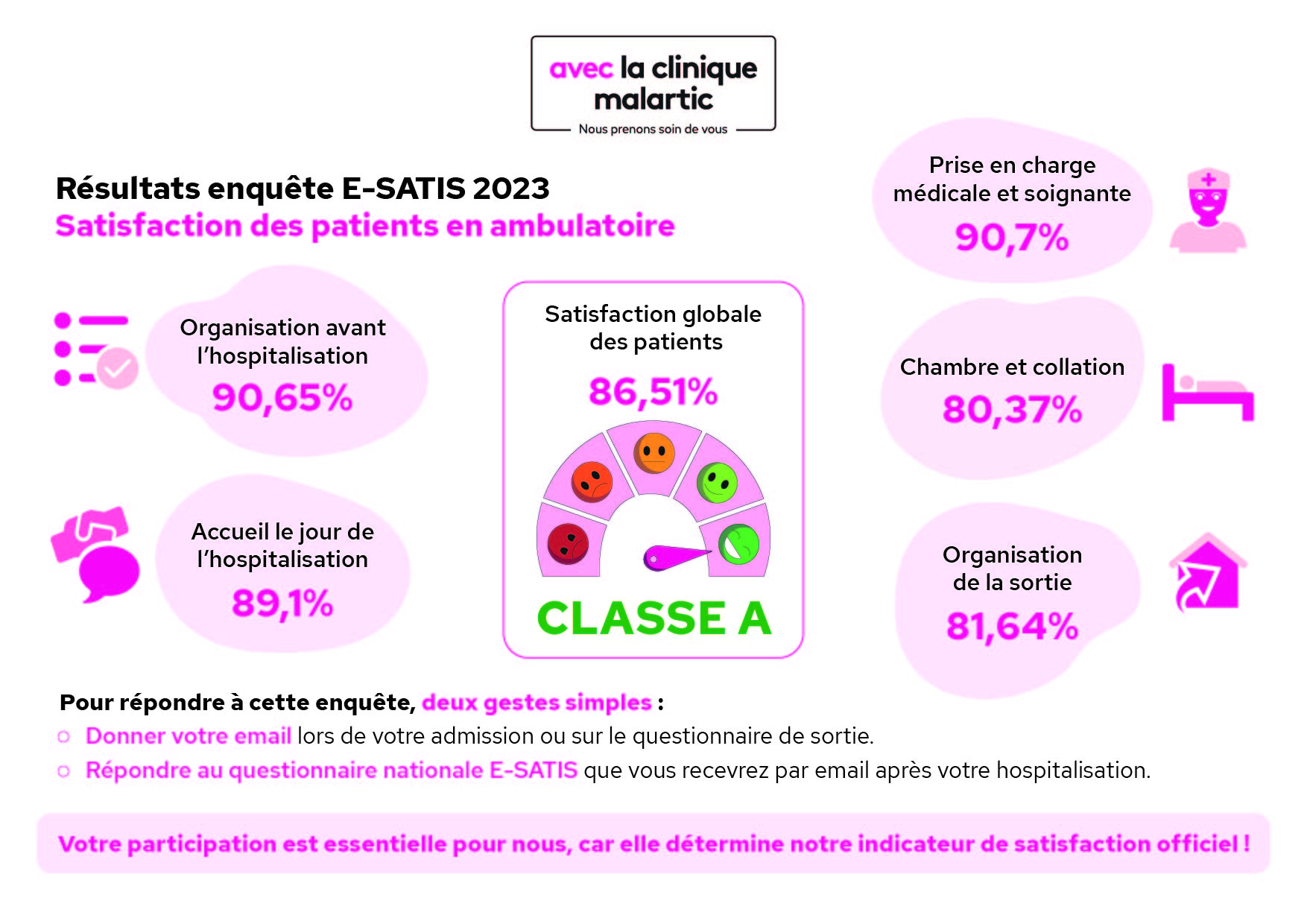 avec la clinique malartic
Nous prenons soin de vous

Résultats enquête E-SATIS 2023
Satisfaction des patients en ambulatoire

Organisation avant l'hospitalisation
90,65%

Accueil le jour de l'hospitalisation
89,1%

Satisfaction globale des patients
86,51%

CLASSE A

Prise en charge médicale et soignante
90,7%

Chambre et collation
80,37%

Organisation de la sortie
81,64%

Pour répondre à cette enquête, deux gestes simples :
○ Donner votre email lors de votre admission ou sur le questionnaire de sortie.
○ Répondre au questionnaire nationale E-SATIS que vous recevrez par email après votre hospitalisation.

Votre participation est essentielle pour nous, car elle détermine notre indicateur de satisfaction officiel !